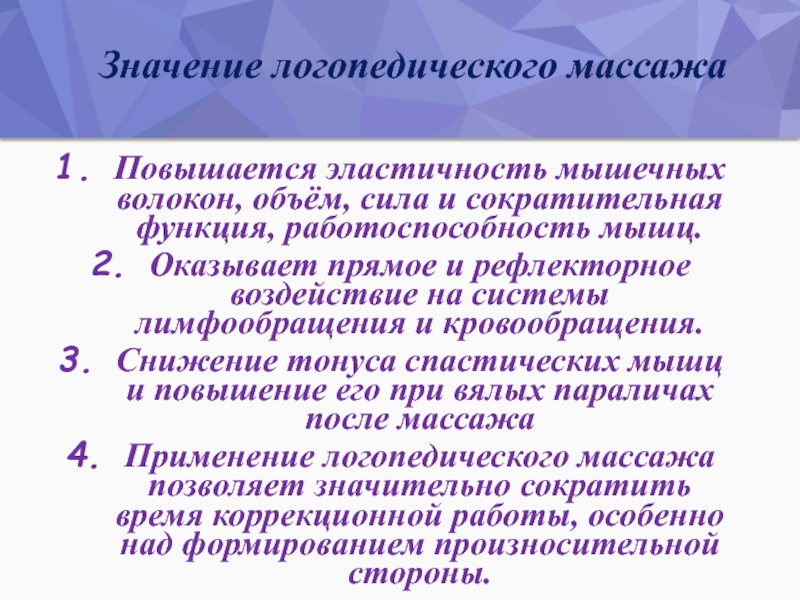 Значение логопедического массажа

1. Повышается эластичность мышечных волокон, объём, сила и сократительная функция, работоспособность мышц.

2. Оказывает прямое и рефлекторное воздействие на системы лимфообращения и кровообращения.

3. Снижение тонуса спастических мышц и повышение его при вялых параличах после массажа

4. Применение логопедического массажа позволяет значительно сократить время коррекционной работы, особенно над формированием произносительной стороны.